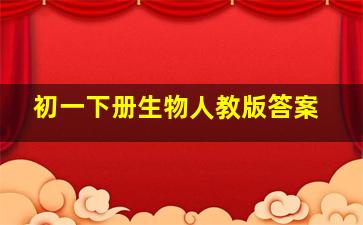 初一下册生物人教版答案